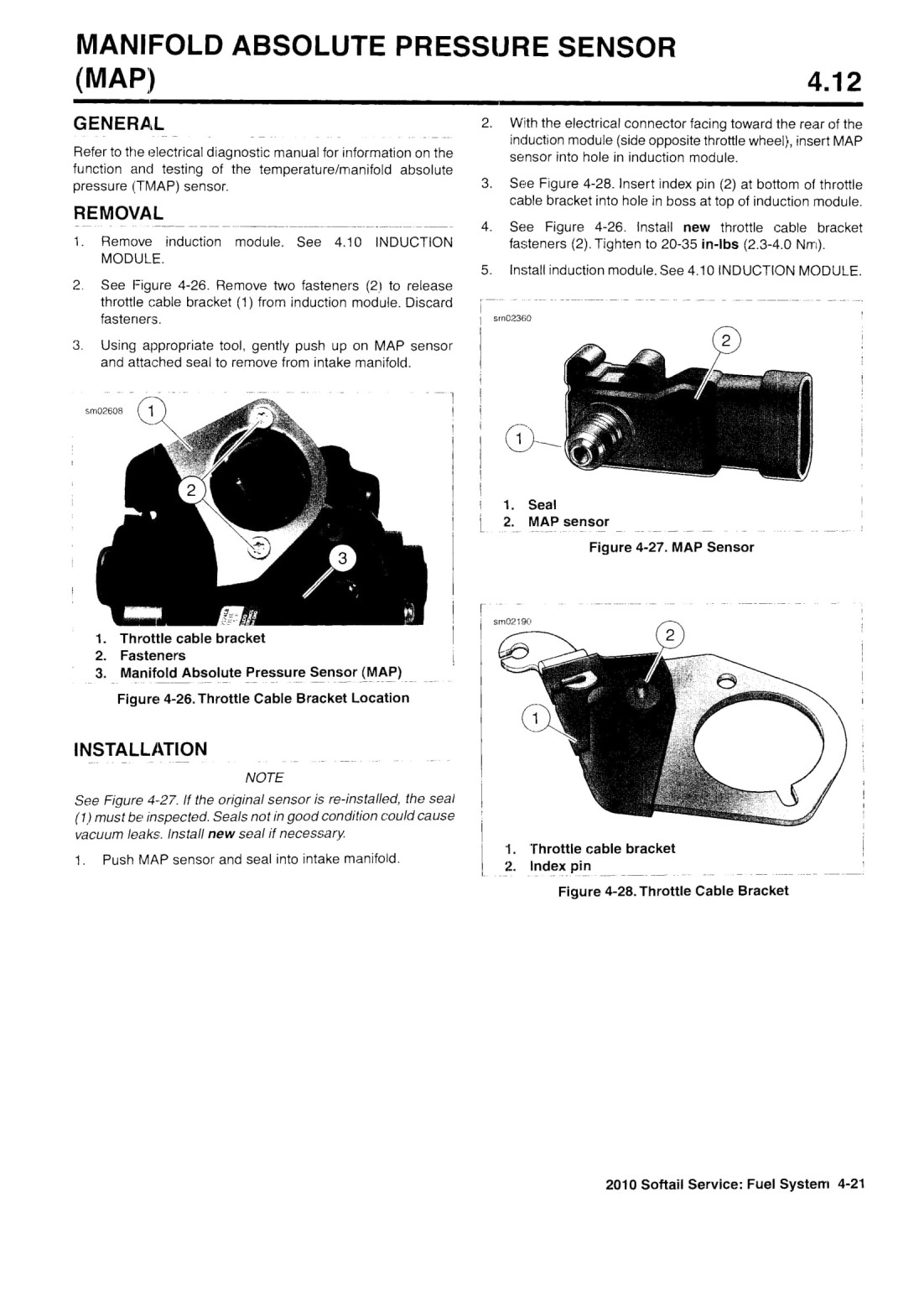 MANIFOLD ABSOLUTE PRESSURE SENSOR (MAP)

4.12

GENERAL

Refer to the electrical diagnostic manual for information on the function and testing of the temperature/manifold absolute pressure (TMAP) sensor.

REMOVAL

1. Remove induction module. See 4.10 INDUCTION MODULE.

2. See Figure 4-26. Remove two fasteners (2) to release throttle cable bracket (1) from induction module. Discard fasteners.

3. Using appropriate tool, gently push up on MAP sensor and attached seal to remove from intake manifold.

sm02608

1

2

3

1. Throttle cable bracket
2. Fasteners
3. Manifold Absolute Pressure Sensor (MAP)

Figure 4-26. Throttle Cable Bracket Location

INSTALLATION

NOTE

See Figure 4-27. If the original sensor is re-installed, the seal (1) must be inspected. Seals not in good condition could cause vacuum leaks. Install new seal if necessary.

1. Push MAP sensor and seal into intake manifold.

2. With the electrical connector facing toward the rear of the induction module (side opposite throttle wheel), insert MAP sensor into hole in induction module.

3. See Figure 4-28. Insert index pin (2) at bottom of throttle cable bracket into hole in boss at top of induction module.

4. See Figure 4-26. Install new throttle cable bracket fasteners (2). Tighten to 20-35 in-lbs (2.3-4.0 Nm).

5. Install induction module. See 4.10 INDUCTION MODULE.

sm02360

2

1

1. Seal
2. MAP sensor

Figure 4-27. MAP Sensor

sm02190

2

1

1. Throttle cable bracket
2. Index pin

Figure 4-28. Throttle Cable Bracket

2010 Softail Service: Fuel System 4-21